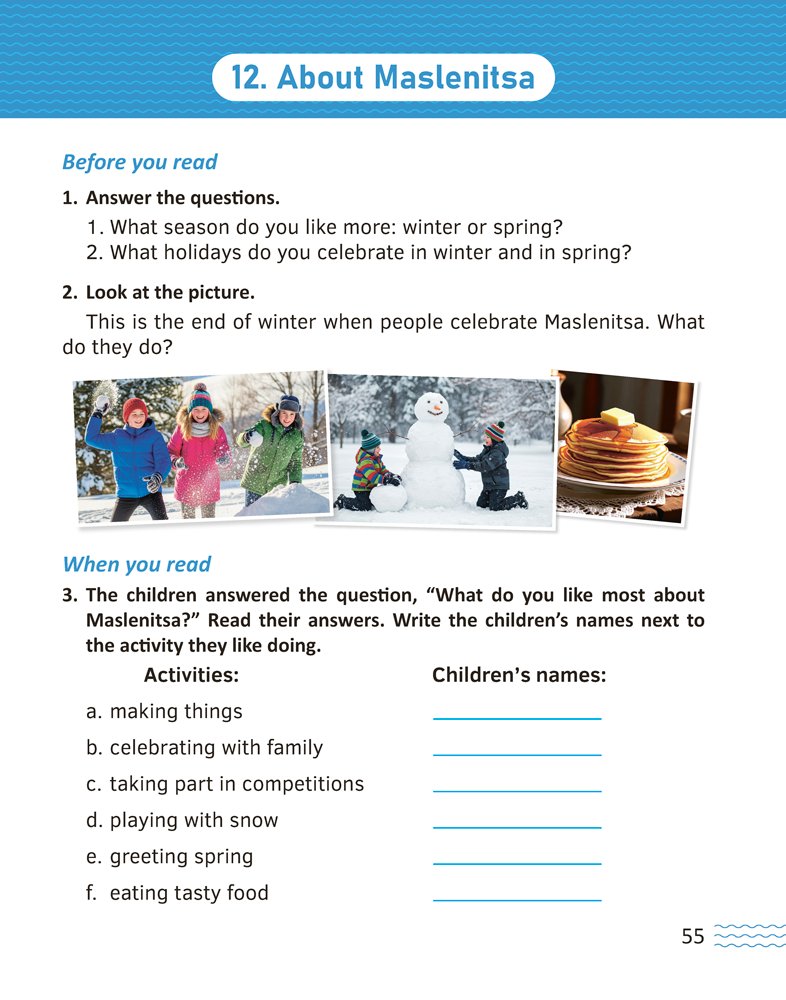 12. About Maslenitsa

Before you read

1. Answer the questions.

1. What season do you like more: winter or spring?
2. What holidays do you celebrate in winter and in spring?

2. Look at the picture.

This is the end of winter when people celebrate Maslenitsa. What do they do?

When you read

3. The children answered the question, "What do you like most about Maslenitsa?" Read their answers. Write the children's names next to the activity they like doing.

Activities: Children's names:

a. making things ____
b. celebrating with family ____
c. taking part in competitions ____
d. playing with snow ____
e. greeting spring ____
f. eating tasty food ____

55